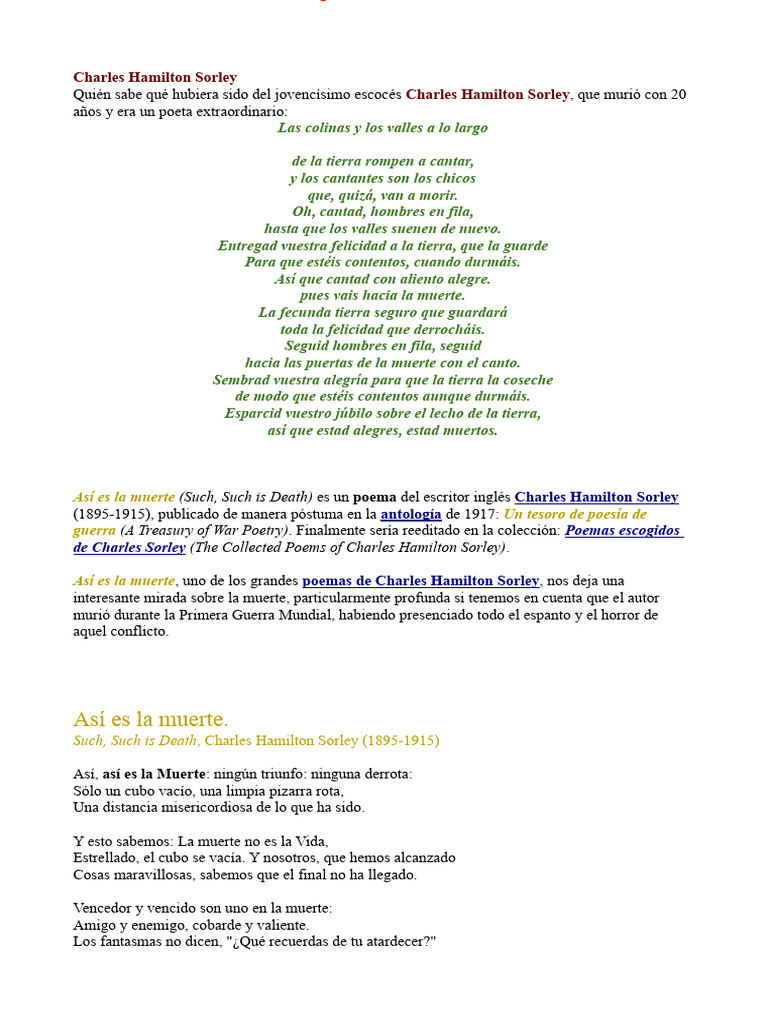 Charles Hamilton Sorley
Quién sabe qué hubiera sido del jovencísimo escocés Charles Hamilton Sorley, que murió con 20 años y era un poeta extraordinario:

Las colinas y los valles a lo largo

de la tierra rompen a cantar,
y los cantantes son los chicos
que, quizá, van a morir.
Oh, cantad, hombres en fila,
hasta que los valles suenen de nuevo.
Entregad vuestra felicidad a la tierra, que la guarde
Para que estéis contentos, cuando durmáis.
Así que cantad con aliento alegre.
pues vais hacia la muerte.
La fecunda tierra seguro que guardará
toda la felicidad que derrocháis.
Seguid hombres en fila, seguid
hacia las puertas de la muerte con el canto.
Sembrad vuestra alegría para que la tierra la coseche
de modo que estéis contentos aunque durmáis.
Esparcid vuestro júbilo sobre el lecho de la tierra,
así que estad alegres, estad muertos.

Así es la muerte (Such, Such is Death) es un poema del escritor inglés Charles Hamilton Sorley (1895-1915), publicado de manera póstuma en la antología de 1917: Un tesoro de poesía de guerra (A Treasury of War Poetry). Finalmente sería reeditado en la colección: Poemas escogidos de Charles Sorley (The Collected Poems of Charles Hamilton Sorley).

Así es la muerte, uno de los grandes poemas de Charles Hamilton Sorley, nos deja una interesante mirada sobre la muerte, particularmente profunda si tenemos en cuenta que el autor murió durante la Primera Guerra Mundial, habiendo presenciado todo el espanto y el horror de aquel conflicto.

Así es la muerte.
Such, Such is Death, Charles Hamilton Sorley (1895-1915)

Así, así es la Muerte: ningún triunfo: ninguna derrota:
Sólo un cubo vacío, una limpia pizarra rota,
Una distancia misericordiosa de lo que ha sido.

Y esto sabemos: La muerte no es la Vida,
Estrellado, el cubo se vacía. Y nosotros, que hemos alcanzado
Cosas maravillosas, sabemos que el final no ha llegado.

Vencedor y vencido son uno en la muerte:
Amigo y enemigo, cobarde y valiente.
Los fantasmas no dicen, "¿Qué recuerdas de tu atardecer?"